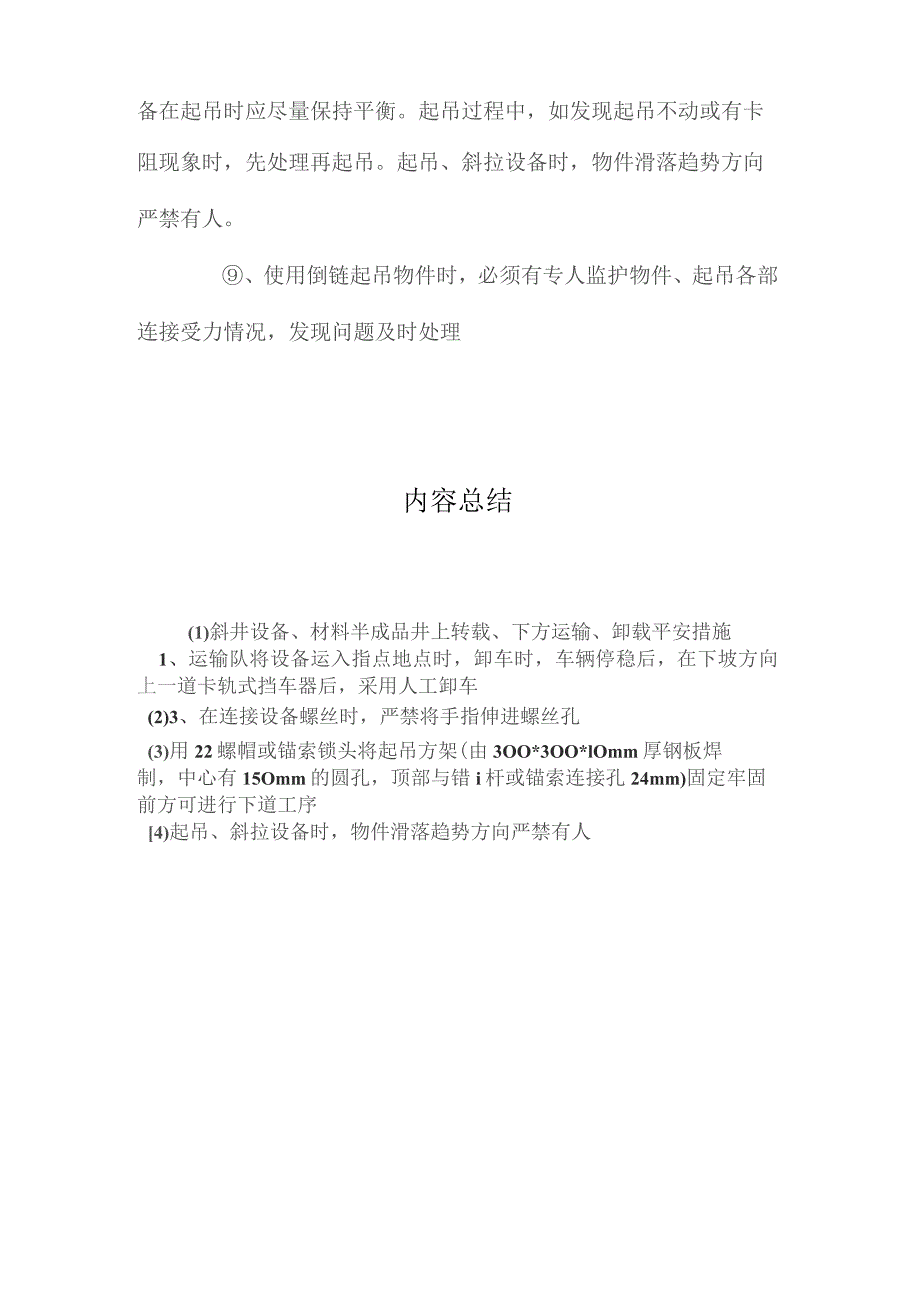 备在起吊时应尽量保持平衡。起吊过程中，如发现起吊不动或有卡阻现象时，先处理再起吊。起吊、斜拉设备时，物件滑落趋势方向严禁有人。

⑨、使用倒链起吊物件时，必须有专人监护物件、起吊各部连接受力情况，发现问题及时处理

内容总结

(1)斜井设备、材料半成品井上转载、下方运输、卸载平安措施
1、运输队将设备运入指点地点时，卸车时，车辆停稳后，在下坡方向上一道卡轨式挡车器后，采用人工卸车
(2)3、在连接设备螺丝时，严禁将手指伸进螺丝孔
(3)用 22 螺帽或锚索锁头将起吊方架(由 3OO*3OO*lOmm 厚钢板焊制，中心有 15Omm 的圆孔，顶部与错 i 杆或锚索连接孔 24mm)固定牢固前方可进行下道工序
[4)起吊、斜拉设备时，物件滑落趋势方向严禁有人